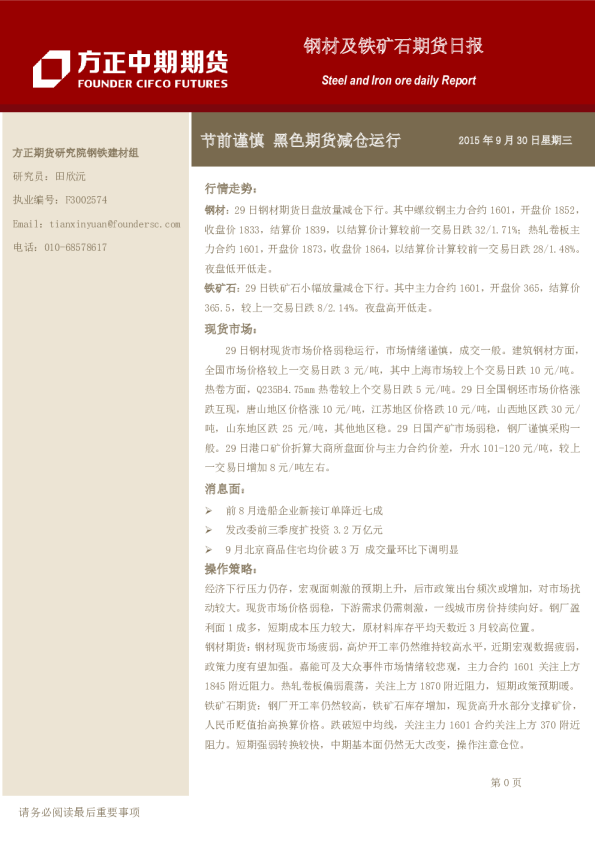 方正中期期货
FOUNDER CIFCO FUTURES

钢材及铁矿石期货日报

Steel and Iron ore daily Report

方正期货研究院钢铁建材组

研究员：田欣沅

执业编号：F3002574

Email：tianxinyuan@foundersc.com

电话：010-68578617

节前谨慎 黑色期货减仓运行

2015 年 9 月 30 日星期三

行情走势：

钢材：29 日钢材期货日盘放量减仓下行。其中螺纹钢主力合约 1601，开盘价 1852，收盘价 1833，结算价 1839，以结算价计算较前一交易日跌 32/1.71%；热轧卷板主力合约 1601，开盘价 1873，收盘价 1864，以结算价计算较前一交易日跌 28/1.48%。夜盘低开低走。

铁矿石：29 日铁矿石小幅放量减仓下行。其中主力合约 1601，开盘价 365，结算价 365.5，较上一交易日跌 8/2.14%。夜盘高开低走。

现货市场：

29 日钢材现货市场价格弱稳运行，市场情绪谨慎，成交一般。建筑钢材方面，全国市场价格较上一交易日跌 3 元/吨，其中上海市场较上个交易日跌 10 元/吨。热卷方面，Q235B4.75mm 热卷较上个交易日跌 5 元/吨。29 日全国钢坯市场价格涨跌互现，唐山地区价格涨 10 元/吨，江苏地区价格跌 10 元/吨，山西地区跌 30 元/吨，山东地区跌 25 元/吨，其他地区稳。29 日国产矿市场弱稳，钢厂谨慎采购一般。29 日港口矿价折算大商所盘面价与主力合约价差，升水 101-120 元/吨，较上一交易日增加 8 元/吨左右。

消息面：

➢ 前 8 月造船企业新接订单降近七成

➢ 发改委前三季度扩投资 3.2 万亿元

➢ 9 月北京商品住宅均价破 3 万 成交量环比下调明显

操作策略：

经济下行压力仍存，宏观面刺激的预期上升，后市政策出台频次或增加，对市场扰动较大。现货市场价格弱稳，下游需求仍需刺激，一线城市房价持续向好。钢厂盈利面 1 成多，短期成本压力较大，原材料库存平均天数近 3 月较高位置。

钢材期货：钢材现货市场疲弱，高炉开工率仍然维持较高水平，近期宏观数据疲弱，政策力度有望加强。嘉能可及大众事件市场情绪较悲观，主力合约 1601 关注上方 1845 附近阻力。热轧卷板偏弱震荡，关注上方 1870 附近阻力，短期政策预期暖。

铁矿石期货：钢厂开工率仍然较高，铁矿石库存增加，现货高升水部分支撑矿价，人民币贬值抬高换算价格。跌破短中均线，关注主力 1601 合约关注上方 370 附近阻力。短期强弱转换较快，中期基本面仍然无大改变，操作注意仓位。

第 0 页

请务必阅读最后重要事项